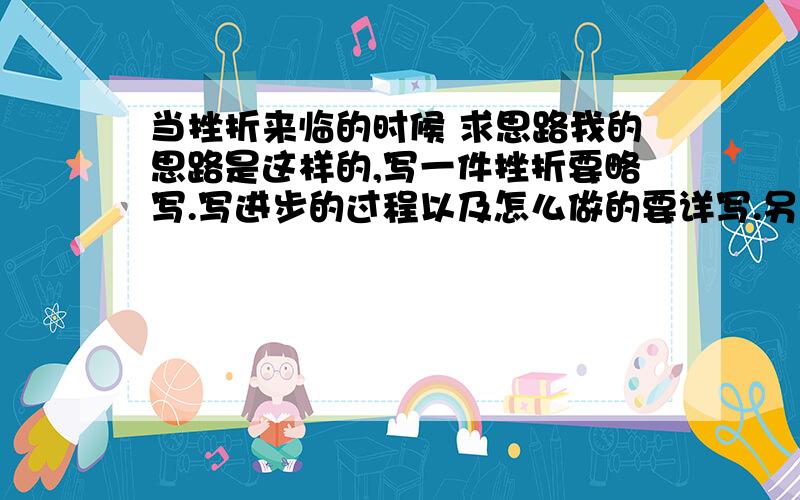 当挫折来临的时候 求思路我的思路是这样的,写一件挫折要略写.写进步的过程以及怎么做的要详写.另